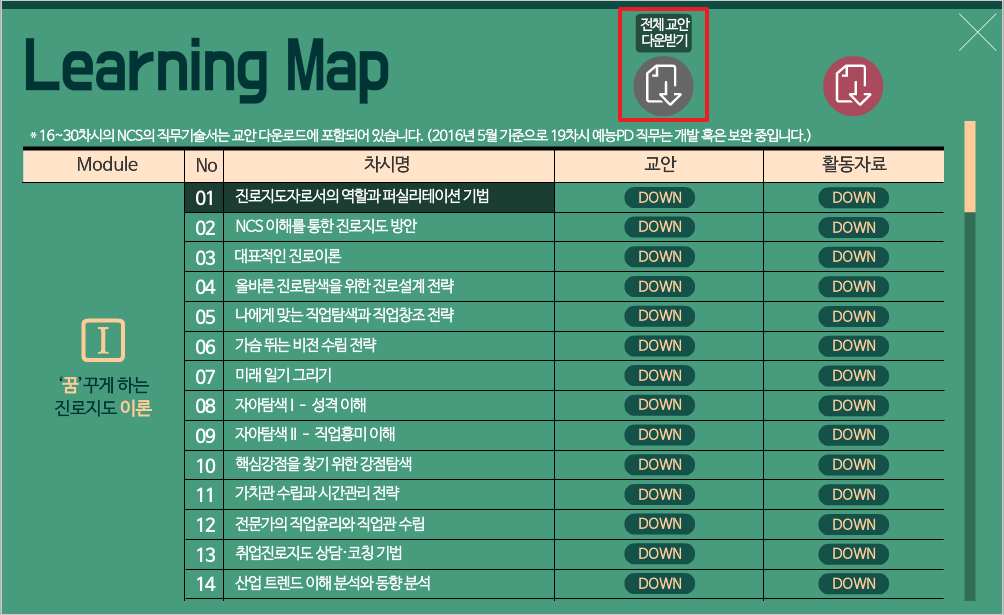 Learning Map

전체 교안 다운받기

* 16~30차시의 NCS의 직무기술서는 교안 다운로드에 포함되어 있습니다. (2016년 5월 기준으로 19차시 예능PD 직무는 개발 혹은 보완 중입니다.)

| Module | No | 차시명 | 교안 | 활동자료 |
|---|---|---|---|---|
| I '꿈' 꾸게 하는 진로지도 이론 | 01 | 진로지도자로서의 역할과 퍼실리테이션 기법 | DOWN | DOWN |
| | 02 | NCS 이해를 통한 진로지도 방안 | DOWN | DOWN |
| | 03 | 대표적인 진로이론 | DOWN | DOWN |
| | 04 | 올바른 진로탐색을 위한 진로설계 전략 | DOWN | DOWN |
| | 05 | 나에게 맞는 직업탐색과 직업창조 전략 | DOWN | DOWN |
| | 06 | 가슴 뛰는 비전 수립 전략 | DOWN | DOWN |
| | 07 | 미래 일기 그리기 | DOWN | DOWN |
| | 08 | 자아탐색 I - 성격 이해 | DOWN | DOWN |
| | 09 | 자아탐색 II - 직업흥미 이해 | DOWN | DOWN |
| | 10 | 핵심강점을 찾기 위한 강점탐색 | DOWN | DOWN |
| | 11 | 가치관 수립과 시간관리 전략 | DOWN | DOWN |
| | 12 | 전문가의 직업윤리와 직업관 수립 | DOWN | DOWN |
| | 13 | 취업진로지도 상담·코칭 기법 | DOWN | DOWN |
| | 14 | 산업 트렌드 이해 분석와 동향 분석 | DOWN | DOWN |